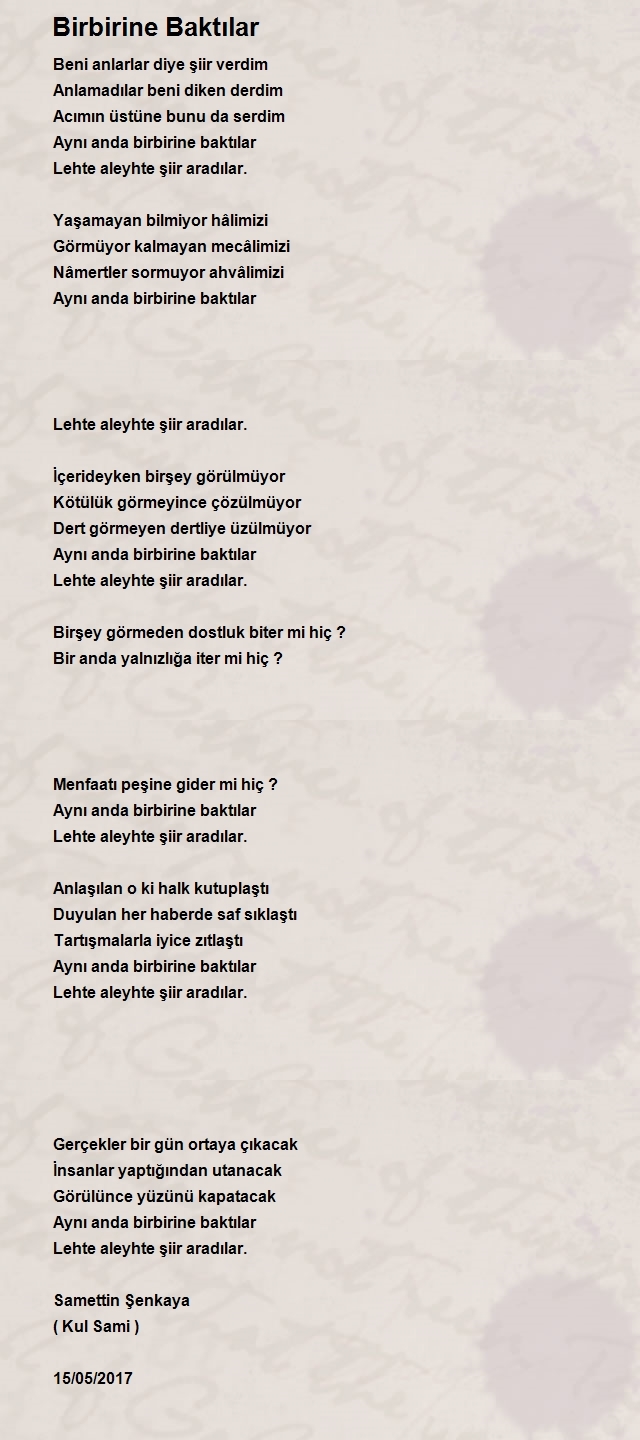 Birbirine Baktılar

Beni anlarlar diye şiir verdim
Anlamadılar beni diken derdim
Acımın üstüne bunu da serdim
Aynı anda birbirine baktılar
Lehte aleyhte şiir aradılar.

Yaşamayan bilmiyor hâlimizi
Görmüyor kalmayan mecâlimizi
Nâmertler sormuyor ahvâlimizi
Aynı anda birbirine baktılar

Lehte aleyhte şiir aradılar.

İçerideyken birşey görülmüyor
Kötülük görmeyince çözülmüyor
Dert görmeyen dertliye üzülmüyor
Aynı anda birbirine baktılar
Lehte aleyhte şiir aradılar.

Birşey görmeden dostluk biter mi hiç ?
Bir anda yalnızlığa iter mi hiç ?

Menfaatı peşine gider mi hiç ?
Aynı anda birbirine baktılar
Lehte aleyhte şiir aradılar.

Anlaşılan o ki halk kutuplaştı
Duyulan her haberde saf sıklaştı
Tartışmalarla iyice zıtlaştı
Aynı anda birbirine baktılar
Lehte aleyhte şiir aradılar.

Gerçekler bir gün ortaya çıkacak
İnsanlar yaptığından utanacak
Görülünce yüzünü kapatacak
Aynı anda birbirine baktılar
Lehte aleyhte şiir aradılar.

Samettin Şenkaya
( Kul Sami )

15/05/2017